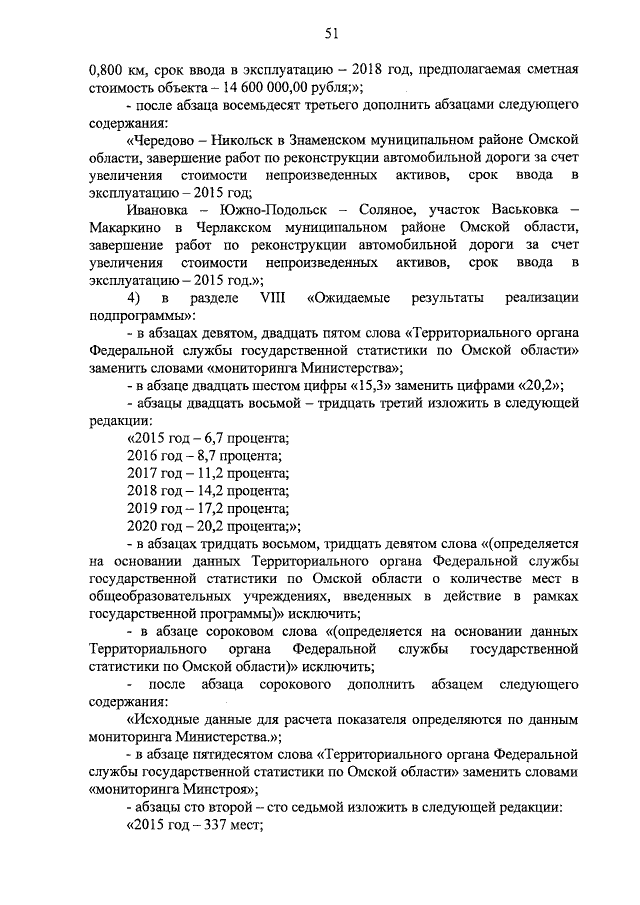 51

0,800 км, срок ввода в эксплуатацию – 2018 год, предполагаемая сметная стоимость объекта – 14 600 000,00 рубля;»;

- после абзаца восемьдесят третьего дополнить абзацами следующего содержания:

«Чередово – Никольск в Знаменском муниципальном районе Омской области, завершение работ по реконструкции автомобильной дороги за счет увеличения стоимости непроизведенных активов, срок ввода в эксплуатацию – 2015 год;

Ивановка – Южно-Подольск – Соляное, участок Васьковка – Макаркино в Черлакском муниципальном районе Омской области, завершение работ по реконструкции автомобильной дороги за счет увеличения стоимости непроизведенных активов, срок ввода в эксплуатацию – 2015 год.»;

4) в разделе VIII «Ожидаемые результаты реализации подпрограммы»:

- в абзацах девятом, двадцать пятом слова «Территориального органа Федеральной службы государственной статистики по Омской области» заменить словами «мониторинга Министерства»;

- в абзаце двадцать шестом цифры «15,3» заменить цифрами «20,2»;

- абзацы двадцать восьмой – тридцать третий изложить в следующей редакции:

«2015 год – 6,7 процента;

2016 год – 8,7 процента;

2017 год – 11,2 процента;

2018 год – 14,2 процента;

2019 год – 17,2 процента;

2020 год – 20,2 процента;»;

- в абзацах тридцать восьмом, тридцать девятом слова «(определяется на основании данных Территориального органа Федеральной службы государственной статистики по Омской области о количестве мест в общеобразовательных учреждениях, введенных в действие в рамках государственной программы)» исключить;

- в абзаце сороковом слова «(определяется на основании данных Территориального органа Федеральной службы государственной статистики по Омской области)» исключить;

- после абзаца сорокового дополнить абзацем следующего содержания:

«Исходные данные для расчета показателя определяются по данным мониторинга Министерства.»;

- в абзаце пятидесятом слова «Территориального органа Федеральной службы государственной статистики по Омской области» заменить словами «мониторинга Минстроя»;

- абзацы сто второй – сто седьмой изложить в следующей редакции:

«2015 год – 337 мест;